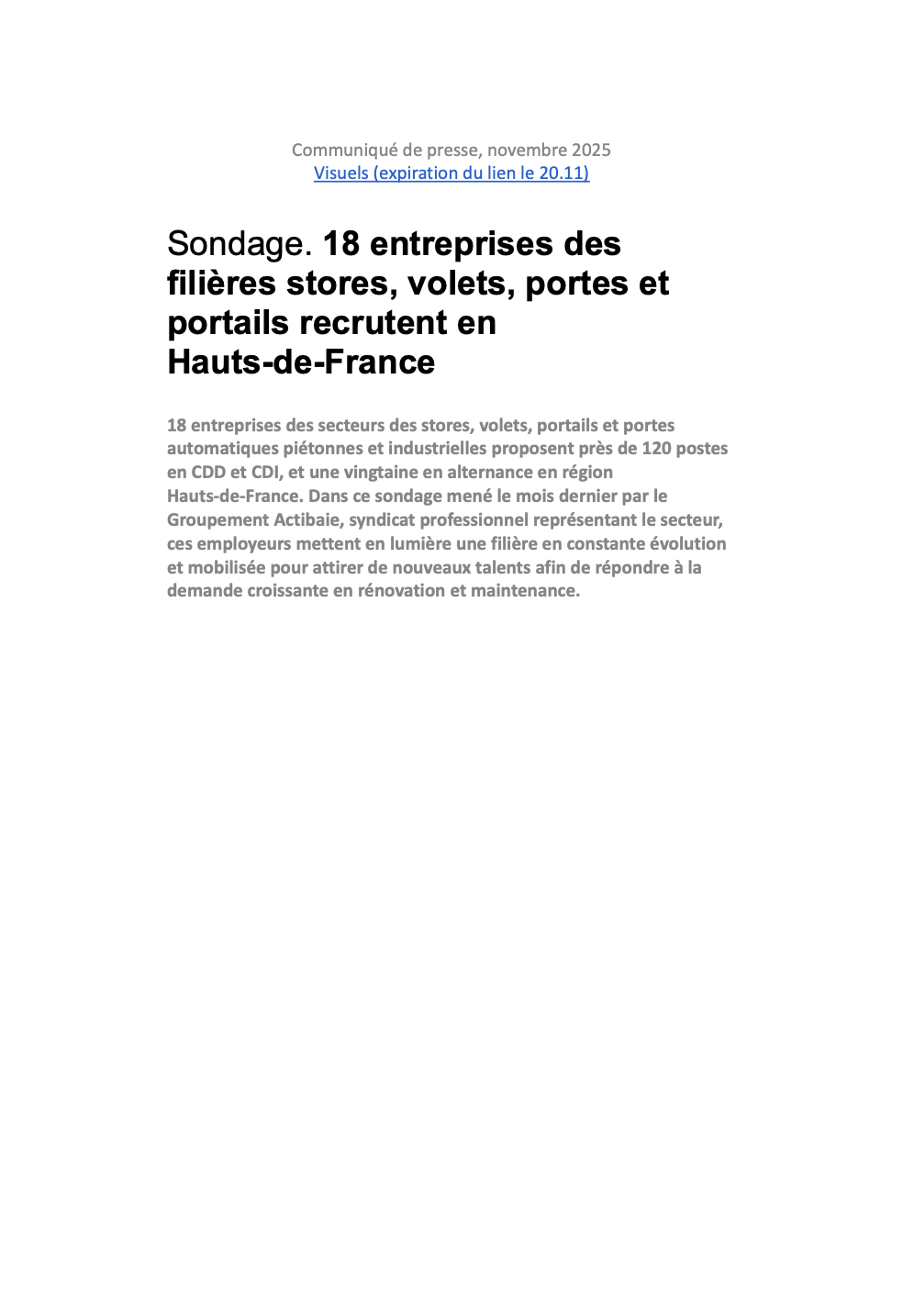 Communiqué de presse, novembre 2025
Visuels (expiration du lien le 20.11)

Sondage. 18 entreprises des filières stores, volets, portes et portails recrutent en Hauts-de-France

18 entreprises des secteurs des stores, volets, portails et portes automatiques piétonnes et industrielles proposent près de 120 postes en CDD et CDI, et une vingtaine en alternance en région Hauts-de-France. Dans ce sondage mené le mois dernier par le Groupement Actibaie, syndicat professionnel représentant le secteur, ces employeurs mettent en lumière une filière en constante évolution et mobilisée pour attirer de nouveaux talents afin de répondre à la demande croissante en rénovation et maintenance.